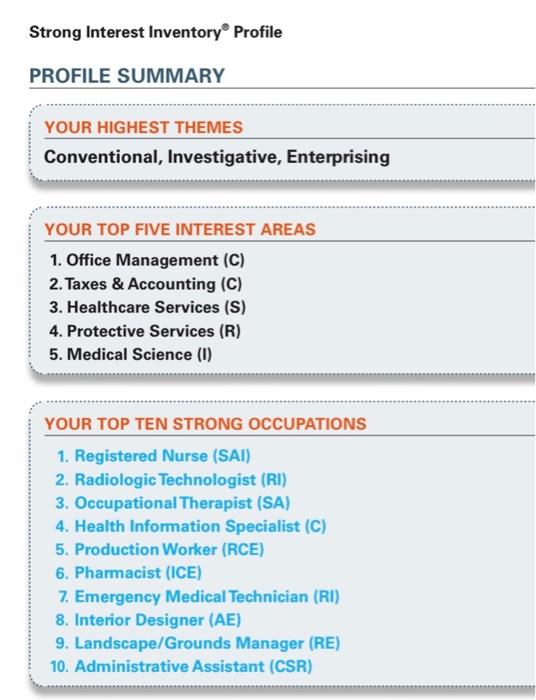 Strong Interest Inventory® Profile

PROFILE SUMMARY

YOUR HIGHEST THEMES

Conventional, Investigative, Enterprising

YOUR TOP FIVE INTEREST AREAS

1. Office Management (C)
2. Taxes & Accounting (C)
3. Healthcare Services (S)
4. Protective Services (R)
5. Medical Science (I)

YOUR TOP TEN STRONG OCCUPATIONS

1. Registered Nurse (SAI)
2. Radiologic Technologist (RI)
3. Occupational Therapist (SA)
4. Health Information Specialist (C)
5. Production Worker (RCE)
6. Pharmacist (ICE)
7. Emergency Medical Technician (RI)
8. Interior Designer (AE)
9. Landscape/Grounds Manager (RE)
10. Administrative Assistant (CSR)